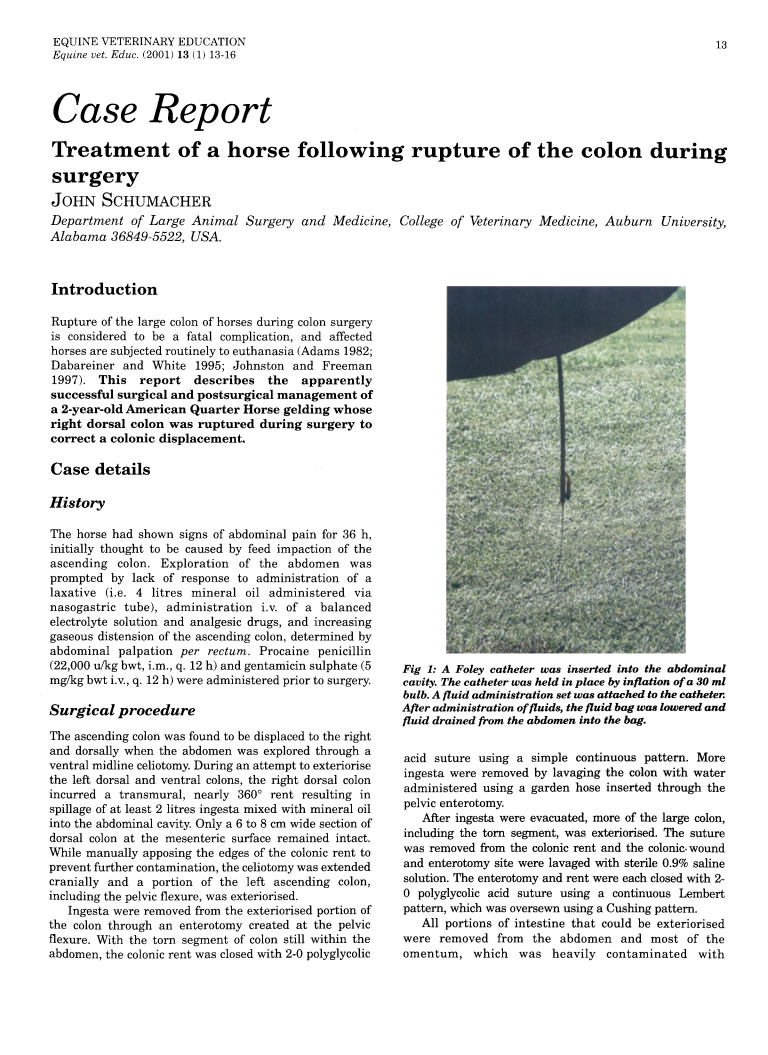 EQUINE VETERINARY EDUCATION
Equine vet. Educ. (2001) 13 (1) 13-16

13

Case Report

Treatment of a horse following rupture of the colon during surgery

JOHN SCHUMACHER

Department of Large Animal Surgery and Medicine, College of Veterinary Medicine, Auburn University, Alabama 36849-5522, USA.

Introduction

Rupture of the large colon of horses during colon surgery is considered to be a fatal complication, and affected horses are subjected routinely to euthanasia (Adams 1982; Dabareiner and White 1995; Johnston and Freeman 1997). This report describes the apparently successful surgical and postsurgical management of a 2-year-old American Quarter Horse gelding whose right dorsal colon was ruptured during surgery to correct a colonic displacement.

Case details

History

The horse had shown signs of abdominal pain for 36 h, initially thought to be caused by feed impaction of the ascending colon. Exploration of the abdomen was prompted by lack of response to administration of a laxative (i.e. 4 litres mineral oil administered via nasogastric tube), administration i.v. of a balanced electrolyte solution and analgesic drugs, and increasing gaseous distension of the ascending colon, determined by abdominal palpation per rectum. Procaine penicillin (22,000 u/kg bwt, i.m., q. 12 h) and gentamicin sulphate (5 mg/kg bwt i.v., q. 12 h) were administered prior to surgery.

Surgical procedure

The ascending colon was found to be displaced to the right and dorsally when the abdomen was explored through a ventral midline celiotomy. During an attempt to exteriorise the left dorsal and ventral colons, the right dorsal colon incurred a transmural, nearly 360° rent resulting in spillage of at least 2 litres ingesta mixed with mineral oil into the abdominal cavity. Only a 6 to 8 cm wide section of dorsal colon at the mesenteric surface remained intact. While manually apposing the edges of the colonic rent to prevent further contamination, the celiotomy was extended cranially and a portion of the left ascending colon, including the pelvic flexure, was exteriorised.

Ingesta were removed from the exteriorised portion of the colon through an enterotomy created at the pelvic flexure. With the torn segment of colon still within the abdomen, the colonic rent was closed with 2-0 polyglycolic

Fig 1: A Foley catheter was inserted into the abdominal cavity. The catheter was held in place by inflation of a 30 ml bulb. A fluid administration set was attached to the catheter. After administration of fluids, the fluid bag was lowered and fluid drained from the abdomen into the bag.

acid suture using a simple continuous pattern. More ingesta were removed by lavaging the colon with water administered using a garden hose inserted through the pelvic enterotomy.

After ingesta were evacuated, more of the large colon, including the torn segment, was exteriorised. The suture was removed from the colonic rent and the colonic wound and enterotomy site were lavaged with sterile 0.9% saline solution. The enterotomy and rent were each closed with 2-0 polyglycolic acid suture using a continuous Lembert pattern, which was oversewn using a Cushing pattern.

All portions of intestine that could be exteriorised were removed from the abdomen and most of the omentum, which was heavily contaminated with